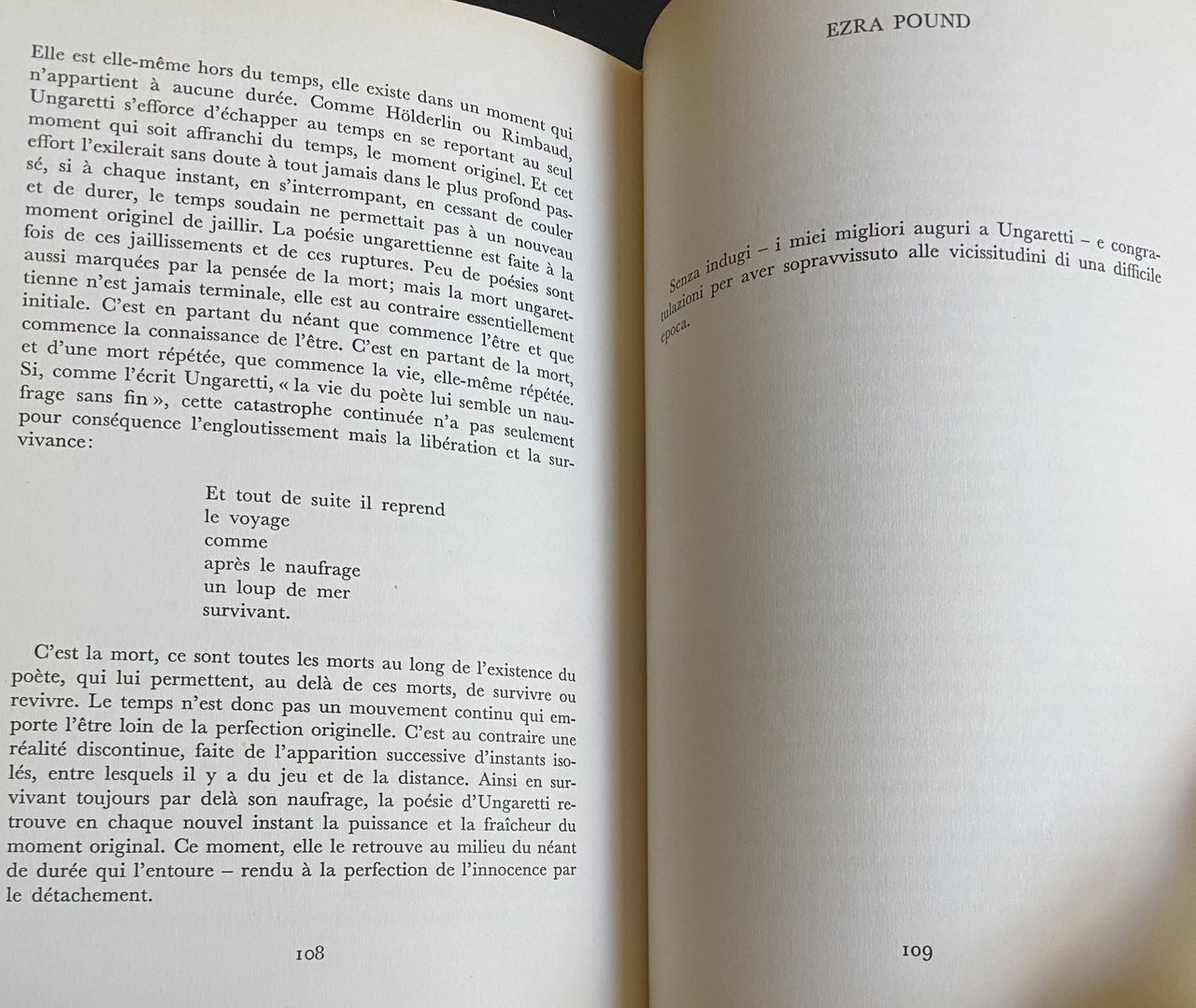 Elle est elle-même hors du temps, elle existe dans un moment qui n'appartient à aucune durée. Comme Hölderlin ou Rimbaud, Ungaretti s'efforce d'échapper au temps en se reportant au seul moment qui soit affranchi du temps, le moment originel. Et cet effort l'exilerait sans doute à tout jamais dans le plus profond passé, si à chaque instant, en s'interrompant, en cessant de couler et de durer, le temps soudain ne permettait pas à un nouveau moment originel de jaillir. La poésie ungarettienne est faite à la fois de ces jaillissements et de ces ruptures. Peu de poésies sont aussi marquées par la pensée de la mort; mais la mort ungarettienne n'est jamais terminale, elle est au contraire essentiellement initiale. C'est en partant du néant que commence l'être et que commence la connaissance de l'être. C'est en partant de la mort, et d'une mort répétée, que commence la vie, elle-même répétée. Si, comme l'écrit Ungaretti, « la vie du poète lui semble un naufrage sans fin », cette catastrophe continuée n'a pas seulement pour conséquence l'engloutissement mais la libération et la survivance:

Et tout de suite il reprend
le voyage
comme
après le naufrage
un loup de mer
survivant.

C'est la mort, ce sont toutes les morts au long de l'existence du poète, qui lui permettent, au delà de ces morts, de survivre ou revivre. Le temps n'est donc pas un mouvement continu qui emporte l'être loin de la perfection originelle. C'est au contraire une réalité discontinue, faite de l'apparition successive d'instants isolés, entre lesquels il y a du jeu et de la distance. Ainsi en survivant toujours par delà son naufrage, la poésie d'Ungaretti retrouve en chaque nouvel instant la puissance et la fraîcheur du moment original. Ce moment, elle le retrouve au milieu du néant de durée qui l'entoure – rendu à la perfection de l'innocence par le détachement.

108

EZRA POUND

Senza indugi – i miei migliori auguri a Ungaretti – e congratulazioni per aver sopravvissuto alle vicissitudini di una difficile epoca.

109